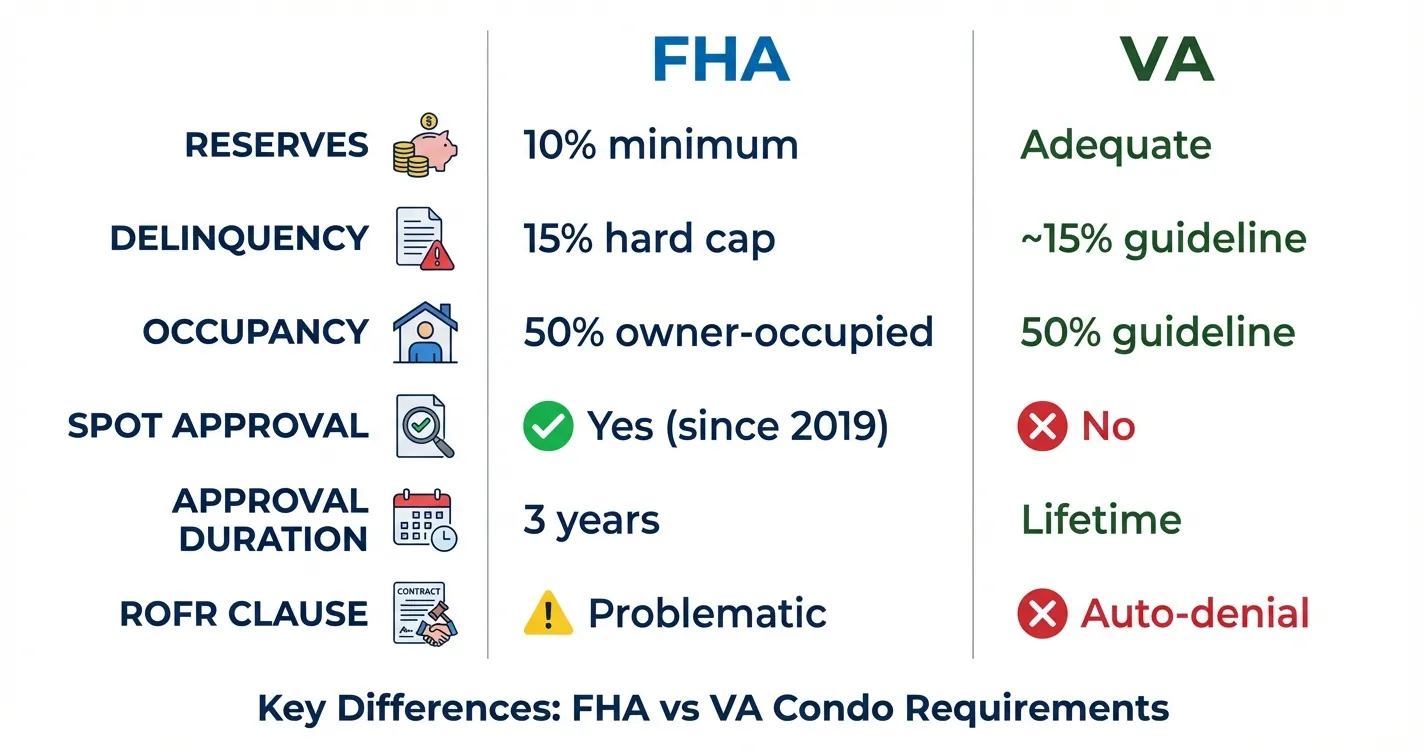 | | FHA | VA |
|---|---|---|
| RESERVES | 10% minimum | Adequate |
| DELINQUENCY | 15% hard cap | ~15% guideline |
| OCCUPANCY | 50% owner-occupied | 50% guideline |
| SPOT APPROVAL | Yes (since 2019) | No |
| APPROVAL DURATION | 3 years | Lifetime |
| ROFR CLAUSE | Problematic | Auto-denial |

CONTRACT

Key Differences: FHA vs VA Condo Requirements